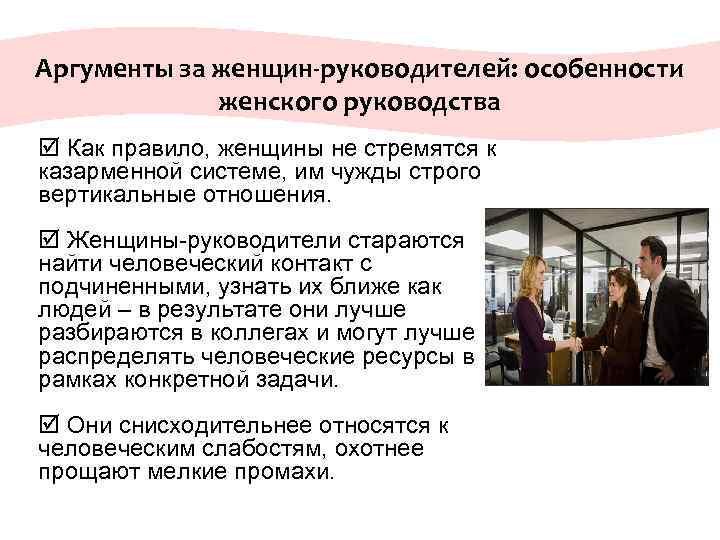 Аргументы за женщин-руководителей: особенности женского руководства

☑ Как правило, женщины не стремятся к казарменной системе, им чужды строго вертикальные отношения.

☑ Женщины-руководители стараются найти человеческий контакт с подчиненными, узнать их ближе как людей – в результате они лучше разбираются в коллегах и могут лучше распределять человеческие ресурсы в рамках конкретной задачи.

☑ Они снисходительнее относятся к человеческим слабостям, охотнее прощают мелкие промахи.